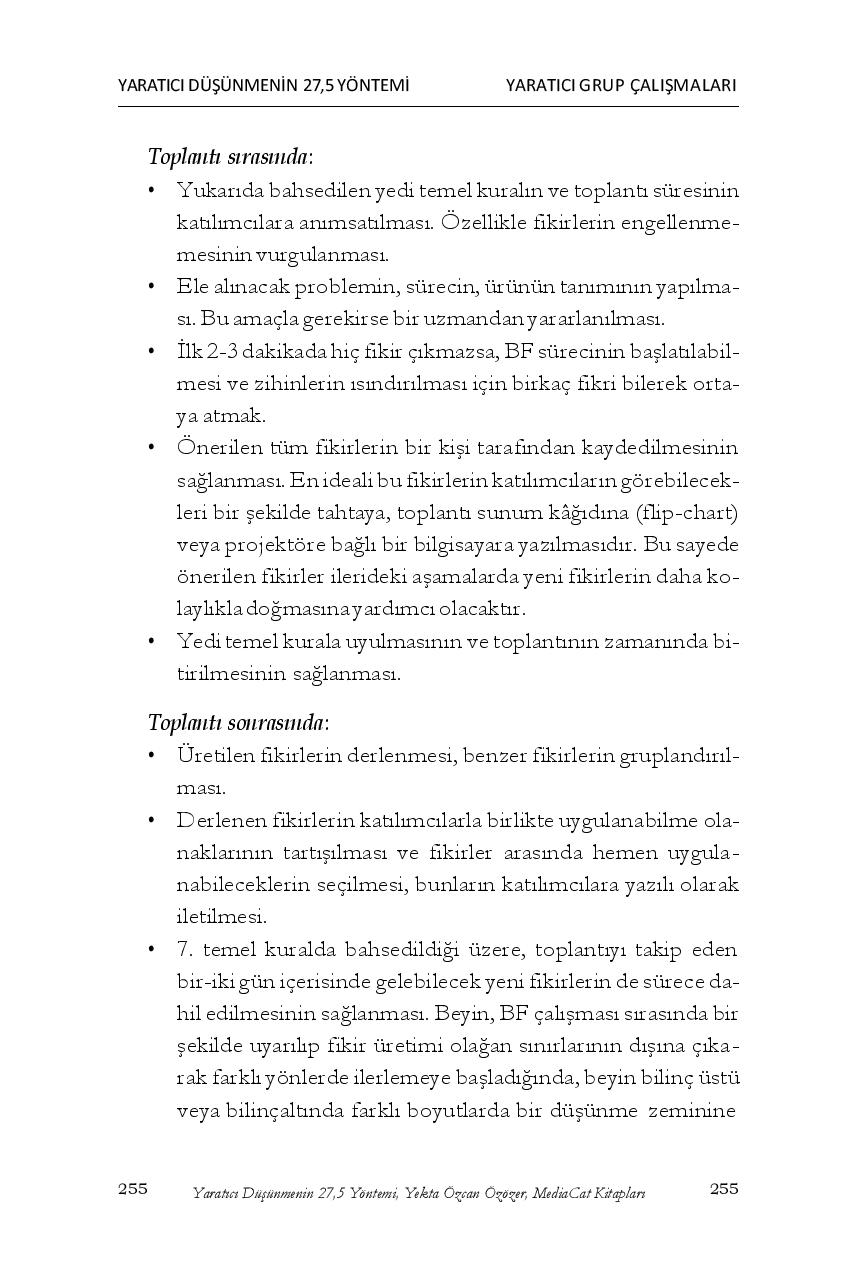 YARATICI DÜŞÜNMENİN 27,5 YÖNTEMİ YARATICI GRUP ÇALIŞMALARI

Toplantı sırasında:

• Yukarıda bahsedilen yedi temel kuralın ve toplantı süresinin katılımcılara anımsatılması. Özellikle fikirlerin engellenmemesinin vurgulanması.

• Ele alınacak problemin, sürecin, ürünün tanımının yapılması. Bu amaçla gerekirse bir uzmandan yararlanılması.

• İlk 2-3 dakikada hiç fikir çıkmazsa, BF sürecinin başlatılabilmesi ve zihinlerin ısındırılması için birkaç fikri bilerek ortaya atmak.

• Önerilen tüm fikirlerin bir kişi tarafından kaydedilmesinin sağlanması. En ideali bu fikirlerin katılımcıların görebilecekleri bir şekilde tahtaya, toplantı sunum kâğıdına (flip-chart) veya projektöre bağlı bir bilgisayara yazılmasıdır. Bu sayede önerilen fikirler ilerideki aşamalarda yeni fikirlerin daha kolaylıkla doğmasına yardımcı olacaktır.

• Yedi temel kurala uyulmasının ve toplantının zamanında bitirilmesinin sağlanması.

Toplantı sonrasında:

• Üretilen fikirlerin derlenmesi, benzer fikirlerin gruplandırılması.

• Derlenen fikirlerin katılımcılarla birlikte uygulanabilme olanaklarının tartışılması ve fikirler arasında hemen uygulanabileceklerin seçilmesi, bunların katılımcılara yazılı olarak iletilmesi.

• 7. temel kuralda bahsedildiği üzere, toplantıyı takip eden bir-iki gün içerisinde gelebilecek yeni fikirlerin de sürece dahil edilmesinin sağlanması. Beyin, BF çalışması sırasında bir şekilde uyarılıp fikir üretimi olağan sınırlarının dışına çıkarak farklı yönlerde ilerlemeye başladığında, beyin bilinç üstü veya bilinçaltında farklı boyutlarda bir düşünme zeminine

255 Yaratıcı Düşünmenin 27,5 Yöntemi, Yekta Özcan Özözer, MediaCat Kitapları 255